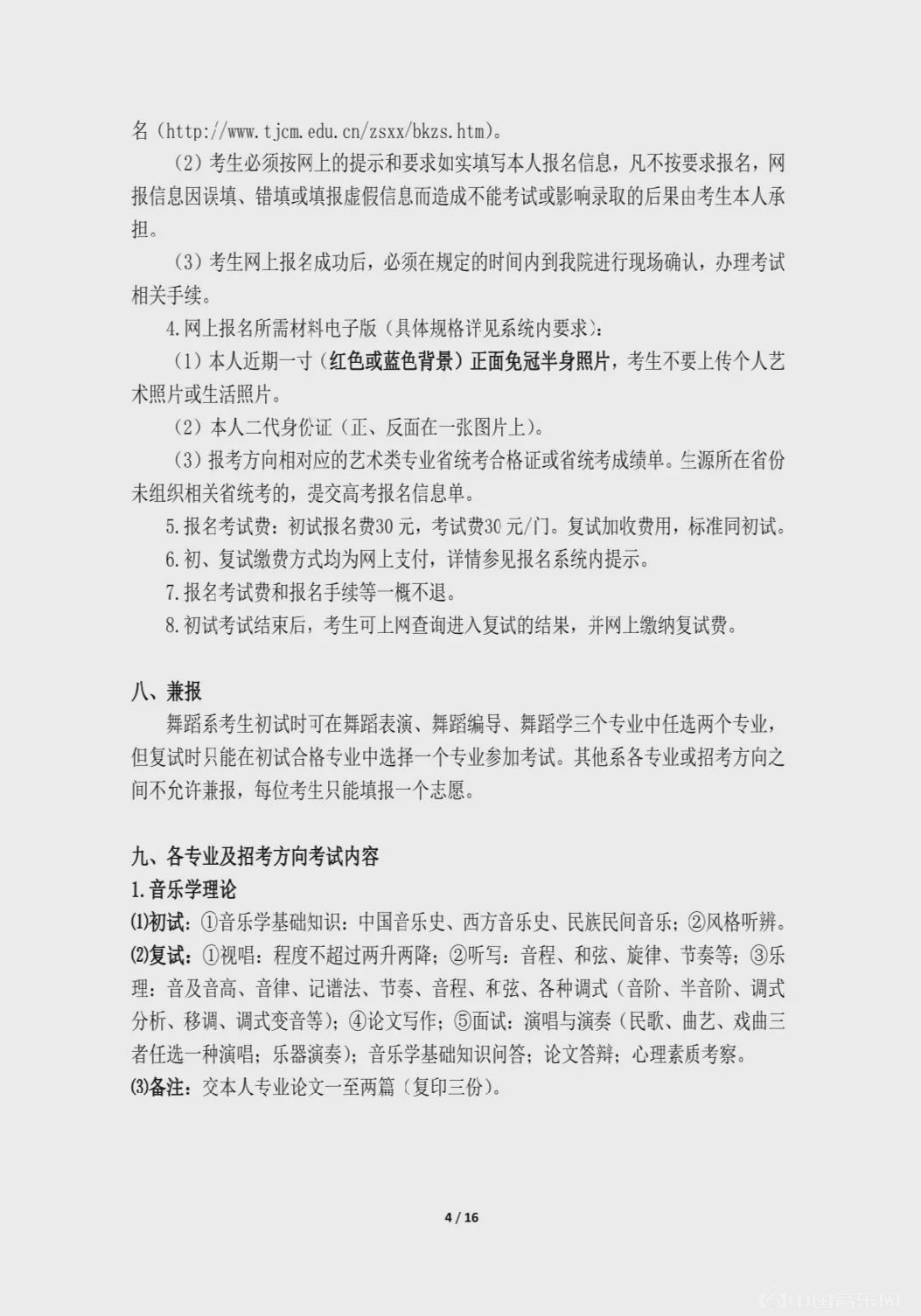 名（http://www.tjcm.edu.cn/zsxx/bkzs.htm）。

（2）考生必须按网上的提示和要求如实填写本人报名信息，凡不按要求报名，网报信息因误填、错填或填报虚假信息而造成不能考试或影响录取的后果由考生本人承担。

（3）考生网上报名成功后，必须在规定的时间内到我院进行现场确认，办理考试相关手续。

4.网上报名所需材料电子版（具体规格详见系统内要求）：

（1）本人近期一寸（红色或蓝色背景）正面免冠半身照片，考生不要上传个人艺术照片或生活照片。

（2）本人二代身份证（正、反面在一张图片上）。

（3）报考方向相对应的艺术类专业省统考合格证或省统考成绩单。生源所在省份未组织相关省统考的，提交高考报名信息单。

5.报名考试费：初试报名费30元，考试费30元/门。复试加收费用，标准同初试。

6.初、复试缴费方式均为网上支付，详情参见报名系统内提示。

7.报名考试费和报名手续等一概不退。

8.初试考试结束后，考生可上网查询进入复试的结果，并网上缴纳复试费。

八、兼报

舞蹈系考生初试时可在舞蹈表演、舞蹈编导、舞蹈学三个专业中任选两个专业，但复试时只能在初试合格专业中选择一个专业参加考试。其他系各专业或招考方向之间不允许兼报，每位考生只能填报一个志愿。

九、各专业及招考方向考试内容

1.音乐学理论

⑴初试：①音乐学基础知识：中国音乐史、西方音乐史、民族民间音乐；②风格听辨。

⑵复试：①视唱：程度不超过两升两降；②听写：音程、和弦、旋律、节奏等；③乐理：音及音高、音律、记谱法、节奏、音程、和弦、各种调式（音阶、半音阶、调式分析、移调、调式变音等）；④论文写作；⑤面试：演唱与演奏（民歌、曲艺、戏曲三者任选一种演唱；乐器演奏）；音乐学基础知识问答；论文答辩；心理素质考察。

⑶备注：交本人专业论文一至两篇（复印三份）。

4 / 16

中国音乐网